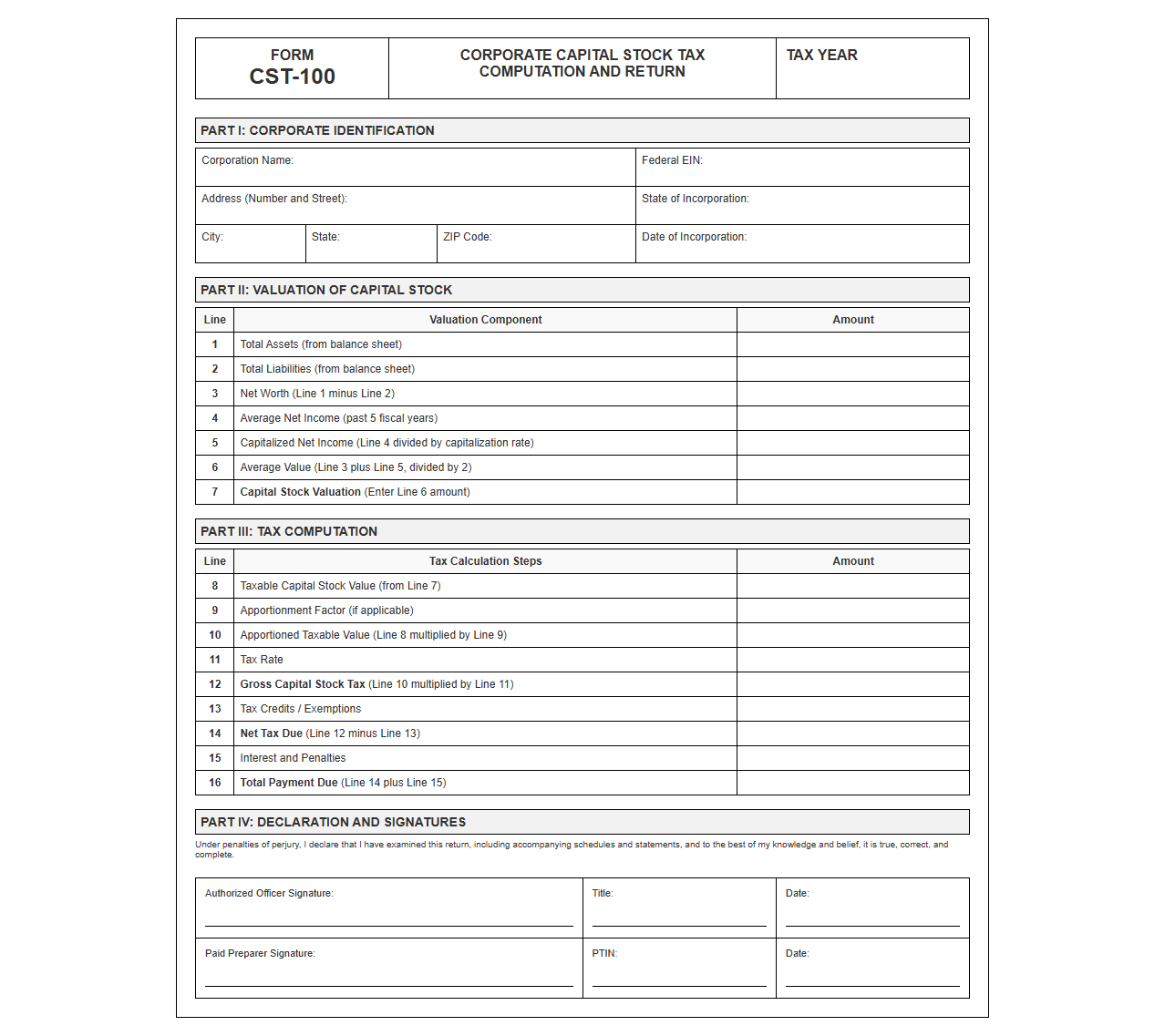 FORM
CST-100

CORPORATE CAPITAL STOCK TAX
COMPUTATION AND RETURN

TAX YEAR

PART I: CORPORATE IDENTIFICATION

Corporation Name:
Federal EIN:
Address (Number and Street):
State of Incorporation:
City:
State:
ZIP Code:
Date of Incorporation:

PART II: VALUATION OF CAPITAL STOCK

| Line | Valuation Component | Amount |
|---|---|---|
| 1 | Total Assets (from balance sheet) | |
| 2 | Total Liabilities (from balance sheet) | |
| 3 | Net Worth (Line 1 minus Line 2) | |
| 4 | Average Net Income (past 5 fiscal years) | |
| 5 | Capitalized Net Income (Line 4 divided by capitalization rate) | |
| 6 | Average Value (Line 3 plus Line 5, divided by 2) | |
| 7 | Capital Stock Valuation (Enter Line 6 amount) | |

PART III: TAX COMPUTATION

| Line | Tax Calculation Steps | Amount |
|---|---|---|
| 8 | Taxable Capital Stock Value (from Line 7) | |
| 9 | Apportionment Factor (if applicable) | |
| 10 | Apportioned Taxable Value (Line 8 multiplied by Line 9) | |
| 11 | Tax Rate | |
| 12 | Gross Capital Stock Tax (Line 10 multiplied by Line 11) | |
| 13 | Tax Credits / Exemptions | |
| 14 | Net Tax Due (Line 12 minus Line 13) | |
| 15 | Interest and Penalties | |
| 16 | Total Payment Due (Line 14 plus Line 15) | |

PART IV: DECLARATION AND SIGNATURES

Under penalties of perjury, I declare that I have examined this return, including accompanying schedules and statements, and to the best of my knowledge and belief, it is true, correct, and complete.

Authorized Officer Signature: ____
Title: ____
Date: ____
Paid Preparer Signature: ____
PTIN: ____
Date: ____